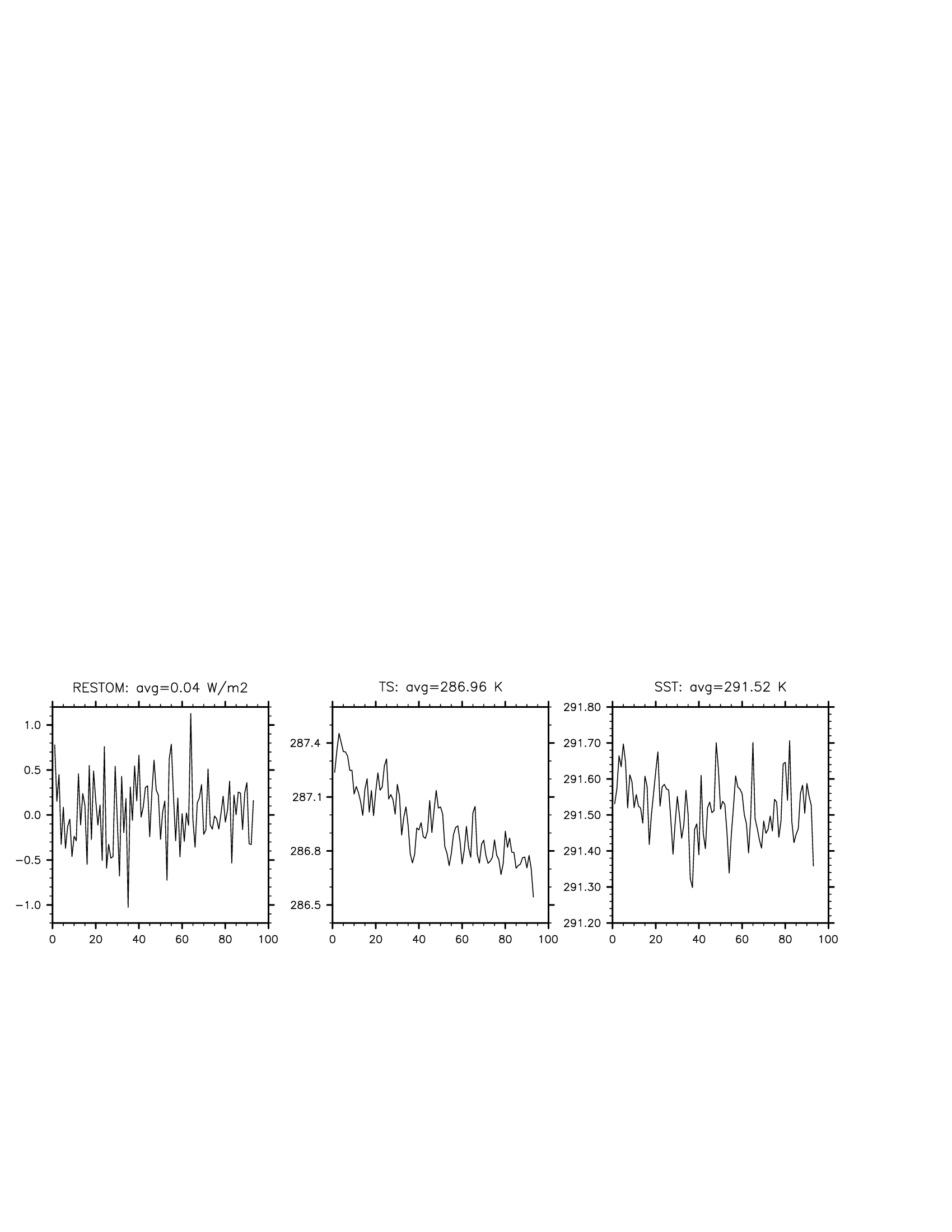 RESTOM: avg=0.04 W/m2

1.0
0.5
0.0
−0.5
−1.0

0 20 40 60 80 100

TS: avg=286.96 K

287.4
287.1
286.8
286.5

0 20 40 60 80 100

SST: avg=291.52 K

291.80
291.70
291.60
291.50
291.40
291.30
291.20

0 20 40 60 80 100